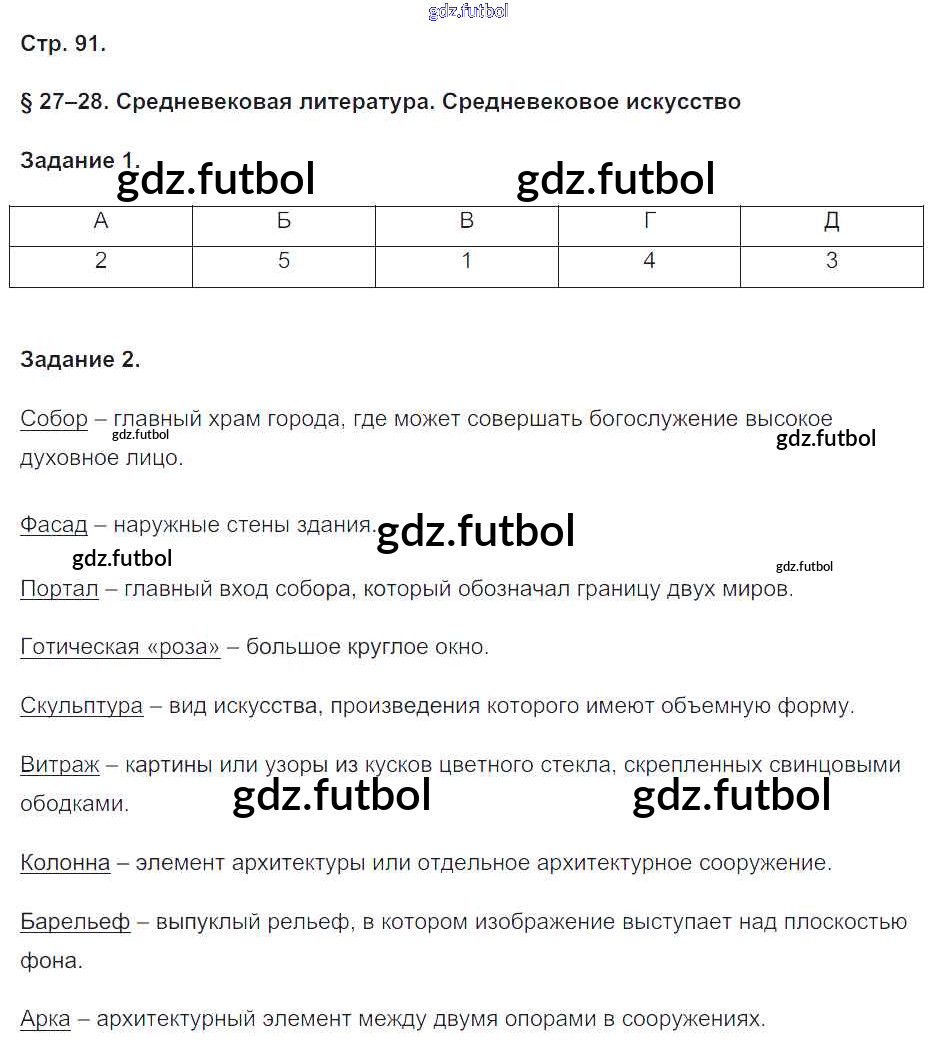 gdz.futbol

Стр. 91.

§ 27–28. Средневековая литература. Средневековое искусство

Задание 1.

gdz.futbol gdz.futbol

| А | Б | В | Г | Д |
|---|---|---|---|---|
| 2 | 5 | 1 | 4 | 3 |

Задание 2.

Собор – главный храм города, где может совершать богослужение высокое духовное лицо.

gdz.futbol gdz.futbol

Фасад – наружные стены здания.

gdz.futbol gdz.futbol gdz.futbol

Портал – главный вход собора, который обозначал границу двух миров.

Готическая «роза» – большое круглое окно.

Скульптура – вид искусства, произведения которого имеют объемную форму.

Витраж – картины или узоры из кусков цветного стекла, скрепленных свинцовыми ободками.

gdz.futbol gdz.futbol

Колонна – элемент архитектуры или отдельное архитектурное сооружение.

Барельеф – выпуклый рельеф, в котором изображение выступает над плоскостью фона.

Арка – архитектурный элемент между двумя опорами в сооружениях.